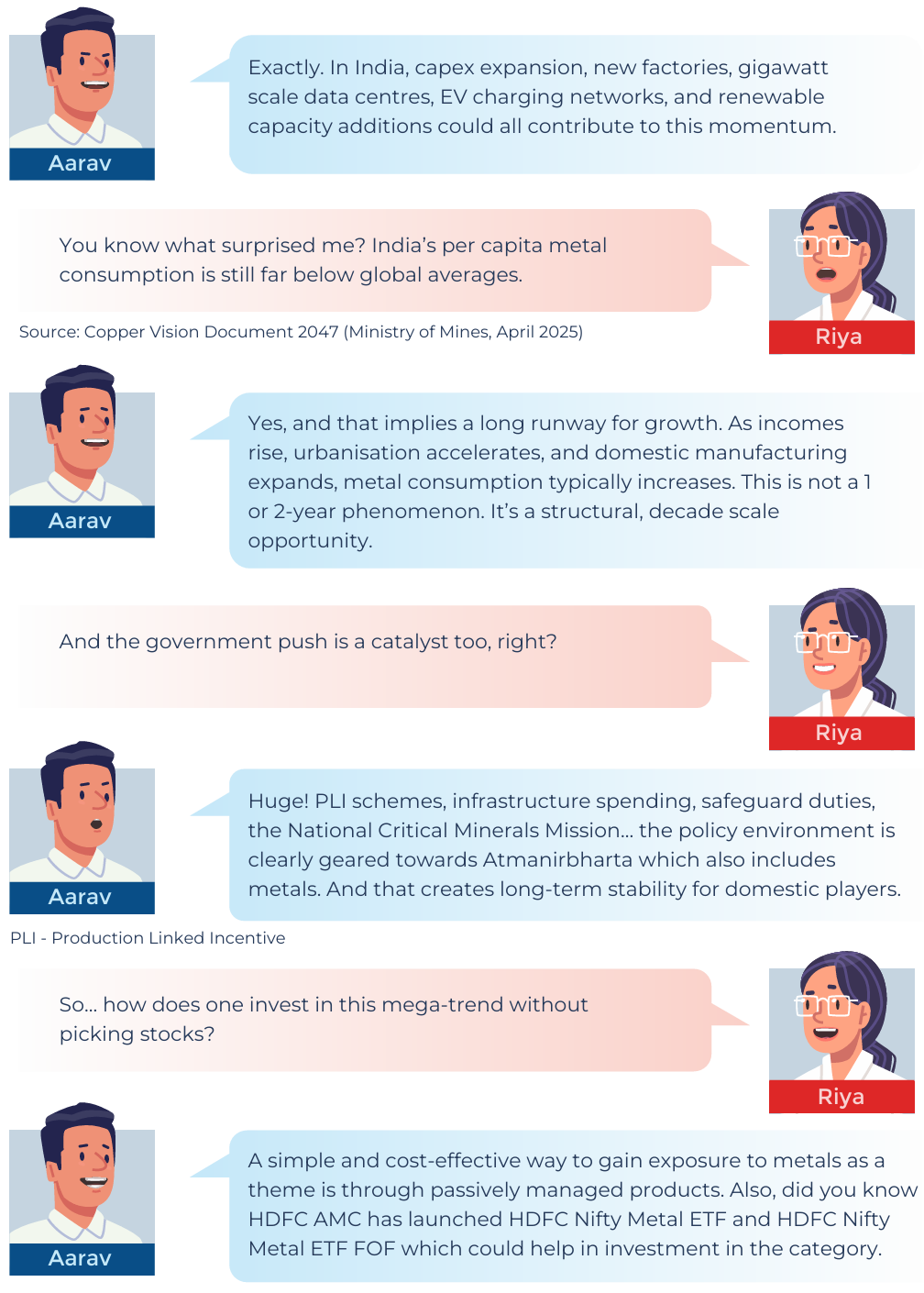 Aarav

Exactly. In India, capex expansion, new factories, gigawatt scale data centres, EV charging networks, and renewable capacity additions could all contribute to this momentum.

You know what surprised me? India's per capita metal consumption is still far below global averages.

Riya

Source: Copper Vision Document 2047 (Ministry of Mines, April 2025)

Aarav

Yes, and that implies a long runway for growth. As incomes rise, urbanisation accelerates, and domestic manufacturing expands, metal consumption typically increases. This is not a 1 or 2-year phenomenon. It's a structural, decade scale opportunity.

And the government push is a catalyst too, right?

Riya

Aarav

Huge! PLI schemes, infrastructure spending, safeguard duties, the National Critical Minerals Mission... the policy environment is clearly geared towards Atmanirbharta which also includes metals. And that creates long-term stability for domestic players.

PLI - Production Linked Incentive

So... how does one invest in this mega-trend without picking stocks?

Riya

Aarav

A simple and cost-effective way to gain exposure to metals as a theme is through passively managed products. Also, did you know HDFC AMC has launched HDFC Nifty Metal ETF and HDFC Nifty Metal ETF FOF which could help in investment in the category.